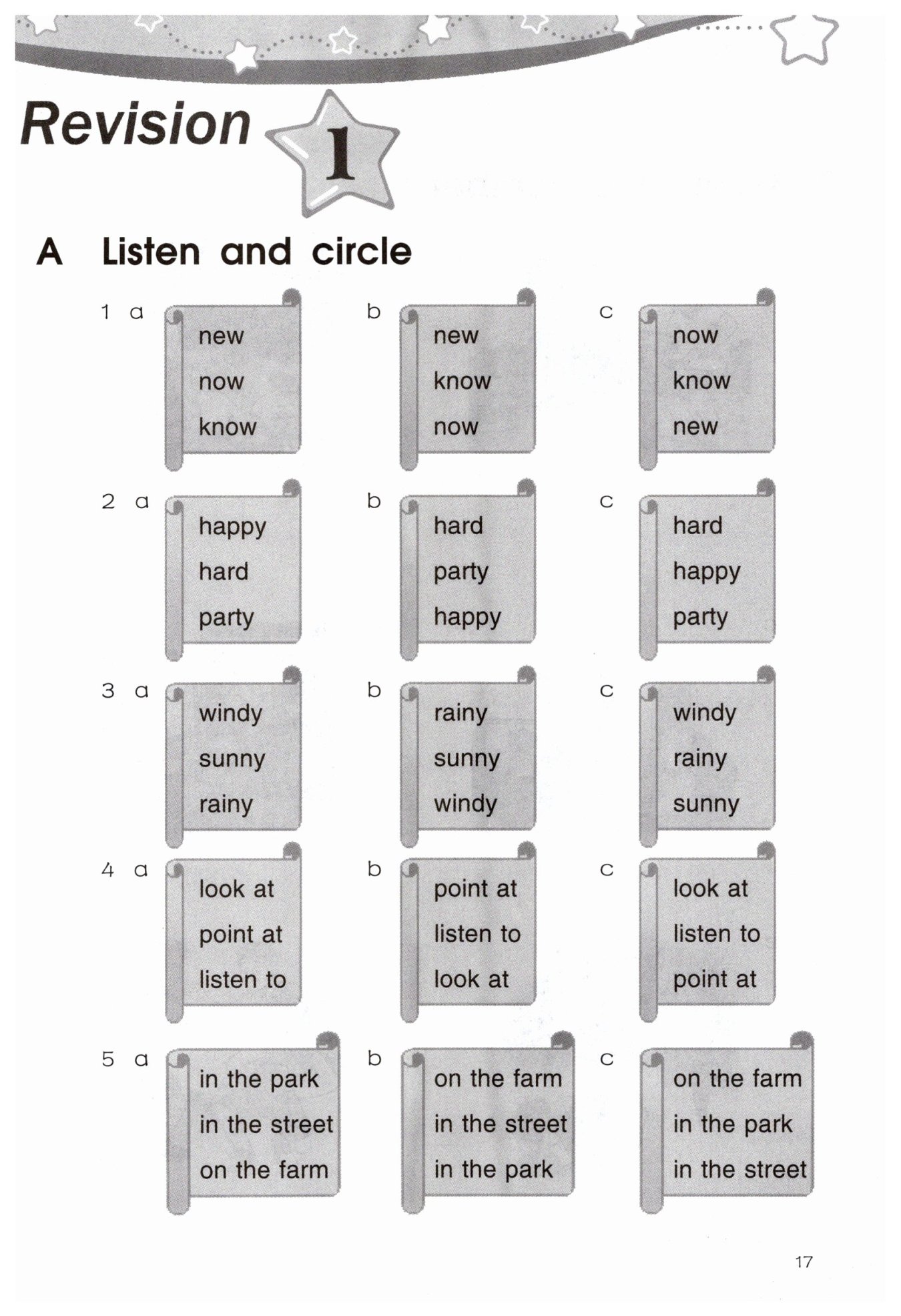 Revision 1

A Listen and circle

1 a
new
now
know

b
new
know
now

c
now
know
new

2 a
happy
hard
party

b
hard
party
happy

c
hard
happy
party

3 a
windy
sunny
rainy

b
rainy
sunny
windy

c
windy
rainy
sunny

4 a
look at
point at
listen to

b
point at
listen to
look at

c
look at
listen to
point at

5 a
in the park
in the street
on the farm

b
on the farm
in the street
in the park

c
on the farm
in the park
in the street

17